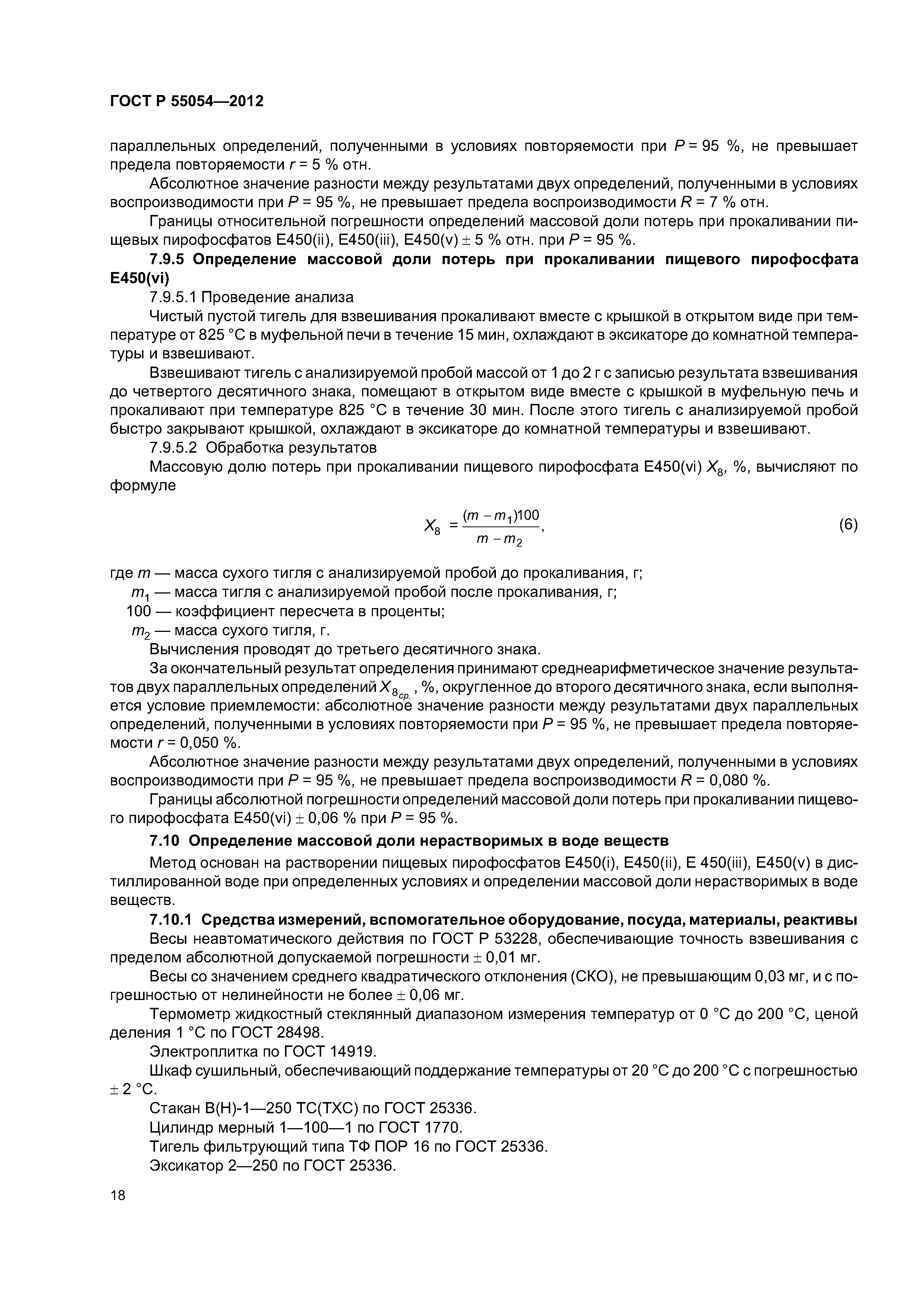 ГОСТ Р 55054—2012

параллельных определений, полученными в условиях повторяемости при $P = 95$ %, не превышает предела повторяемости $r = 5$ % отн.

Абсолютное значение разности между результатами двух определений, полученными в условиях воспроизводимости при $P = 95$ %, не превышает предела воспроизводимости $R = 7$ % отн.

Границы относительной погрешности определений массовой доли потерь при прокаливании пищевых пирофосфатов Е450(ii), Е450(iii), Е450(v) $\pm$ 5 % отн. при $P = 95$ %.

7.9.5 Определение массовой доли потерь при прокаливании пищевого пирофосфата Е450(vi)

7.9.5.1 Проведение анализа

Чистый пустой тигель для взвешивания прокаливают вместе с крышкой в открытом виде при температуре от 825 °С в муфельной печи в течение 15 мин, охлаждают в эксикаторе до комнатной температуры и взвешивают.

Взвешивают тигель с анализируемой пробой массой от 1 до 2 г с записью результата взвешивания до четвертого десятичного знака, помещают в открытом виде вместе с крышкой в муфельную печь и прокаливают при температуре 825 °С в течение 30 мин. После этого тигель с анализируемой пробой быстро закрывают крышкой, охлаждают в эксикаторе до комнатной температуры и взвешивают.

7.9.5.2 Обработка результатов

Массовую долю потерь при прокаливании пищевого пирофосфата Е450(vi) $X_8$, %, вычисляют по формуле

$X_8 = \frac{(m - m_1)100}{m - m_2}$, (6)

где $m$ — масса сухого тигля с анализируемой пробой до прокаливания, г;
$m_1$ — масса тигля с анализируемой пробой после прокаливания, г;
100 — коэффициент пересчета в проценты;
$m_2$ — масса сухого тигля, г.

Вычисления проводят до третьего десятичного знака.

За окончательный результат определения принимают среднеарифметическое значение результатов двух параллельных определений $X_{8_{ср.}}$, %, округленное до второго десятичного знака, если выполняется условие приемлемости: абсолютное значение разности между результатами двух параллельных определений, полученными в условиях повторяемости при $P = 95$ %, не превышает предела повторяемости $r = 0,050$ %.

Абсолютное значение разности между результатами двух определений, полученными в условиях воспроизводимости при $P = 95$ %, не превышает предела воспроизводимости $R = 0,080$ %.

Границы абсолютной погрешности определений массовой доли потерь при прокаливании пищевого пирофосфата Е450(vi) $\pm$ 0,06 % при $P = 95$ %.

7.10 Определение массовой доли нерастворимых в воде веществ

Метод основан на растворении пищевых пирофосфатов Е450(i), Е450(ii), Е 450(iii), Е450(v) в дистиллированной воде при определенных условиях и определении массовой доли нерастворимых в воде веществ.

7.10.1 Средства измерений, вспомогательное оборудование, посуда, материалы, реактивы

Весы неавтоматического действия по ГОСТ Р 53228, обеспечивающие точность взвешивания с пределом абсолютной допускаемой погрешности $\pm$ 0,01 мг.

Весы со значением среднего квадратического отклонения (СКО), не превышающим 0,03 мг, и с погрешностью от нелинейности не более $\pm$ 0,06 мг.

Термометр жидкостный стеклянный диапазоном измерения температур от 0 °С до 200 °С, ценой деления 1 °С по ГОСТ 28498.

Электроплитка по ГОСТ 14919.

Шкаф сушильный, обеспечивающий поддержание температуры от 20 °С до 200 °С с погрешностью $\pm$ 2 °С.

Стакан В(Н)-1—250 ТС(ТХС) по ГОСТ 25336.

Цилиндр мерный 1—100—1 по ГОСТ 1770.

Тигель фильтрующий типа ТФ ПОР 16 по ГОСТ 25336.

Эксикатор 2—250 по ГОСТ 25336.

18